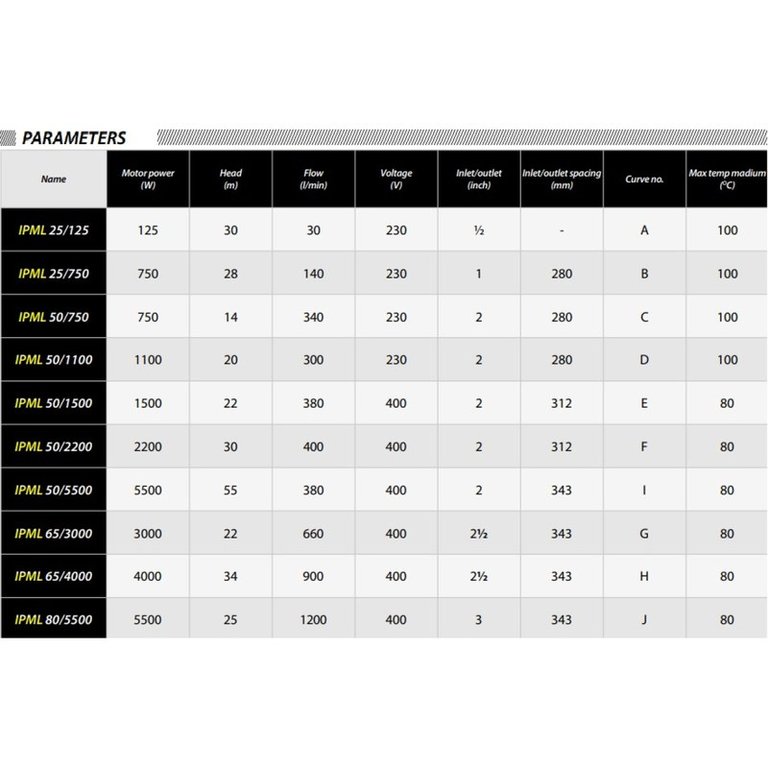 PARAMETERS

| Name | Motor power (W) | Head (m) | Flow (l/min) | Voltage (V) | Inlet/outlet (inch) | Inlet/outlet spacing (mm) | Curve no. | Max temp madium (°C) |
|---|---|---|---|---|---|---|---|---|
| IPML 25/125 | 125 | 30 | 30 | 230 | ½ | - | A | 100 |
| IPML 25/750 | 750 | 28 | 140 | 230 | 1 | 280 | B | 100 |
| IPML 50/750 | 750 | 14 | 340 | 230 | 2 | 280 | C | 100 |
| IPML 50/1100 | 1100 | 20 | 300 | 230 | 2 | 280 | D | 100 |
| IPML 50/1500 | 1500 | 22 | 380 | 400 | 2 | 312 | E | 80 |
| IPML 50/2200 | 2200 | 30 | 400 | 400 | 2 | 312 | F | 80 |
| IPML 50/5500 | 5500 | 55 | 380 | 400 | 2 | 343 | I | 80 |
| IPML 65/3000 | 3000 | 22 | 660 | 400 | 2½ | 343 | G | 80 |
| IPML 65/4000 | 4000 | 34 | 900 | 400 | 2½ | 343 | H | 80 |
| IPML 80/5500 | 5500 | 25 | 1200 | 400 | 3 | 343 | J | 80 |